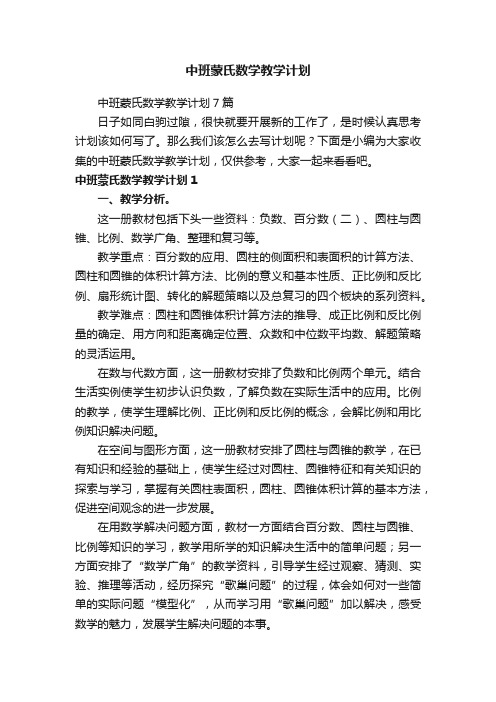 中班蒙氏数学教学计划

中班蒙氏数学教学计划7篇

日子如同白驹过隙，很快就要开展新的工作了，是时候认真思考计划该如何写了。那么我们该怎么去写计划呢？下面是小编为大家收集的中班蒙氏数学教学计划，仅供参考，大家一起来看看吧。

中班蒙氏数学教学计划1

一、教学分析。

这一册教材包括下头一些资料：负数、百分数（二）、圆柱与圆锥、比例、数学广角、整理和复习等。

教学重点：百分数的应用、圆柱的侧面积和表面积的计算方法、圆柱和圆锥的体积计算方法、比例的意义和基本性质、正比例和反比例、扇形统计图、转化的解题策略以及总复习的四个板块的系列资料。

教学难点：圆柱和圆锥体积计算方法的推导、成正比例和反比例量的确定、用方向和距离确定位置、众数和中位数平均数、解题策略的灵活运用。

在数与代数方面，这一册教材安排了负数和比例两个单元。结合生活实例使学生初步认识负数，了解负数在实际生活中的应用。比例的教学，使学生理解比例、正比例和反比例的概念，会解比例和用比例知识解决问题。

在空间与图形方面，这一册教材安排了圆柱与圆锥的教学，在已有知识和经验的基础上，使学生经过对圆柱、圆锥特征和有关知识的探索与学习，掌握有关圆柱表面积，圆柱、圆锥体积计算的基本方法，促进空间观念的进一步发展。

在用数学解决问题方面，教材一方面结合百分数、圆柱与圆锥、比例等知识的学习，教学用所学的知识解决生活中的简单问题；另一方面安排了“数学广角”的教学资料，引导学生经过观察、猜测、实验、推理等活动，经历探究“歌巢问题”的过程，体会如何对一些简单的实际问题“模型化”，从而学习用“歌巢问题”加以解决，感受数学的魅力，发展学生解决问题的本事。